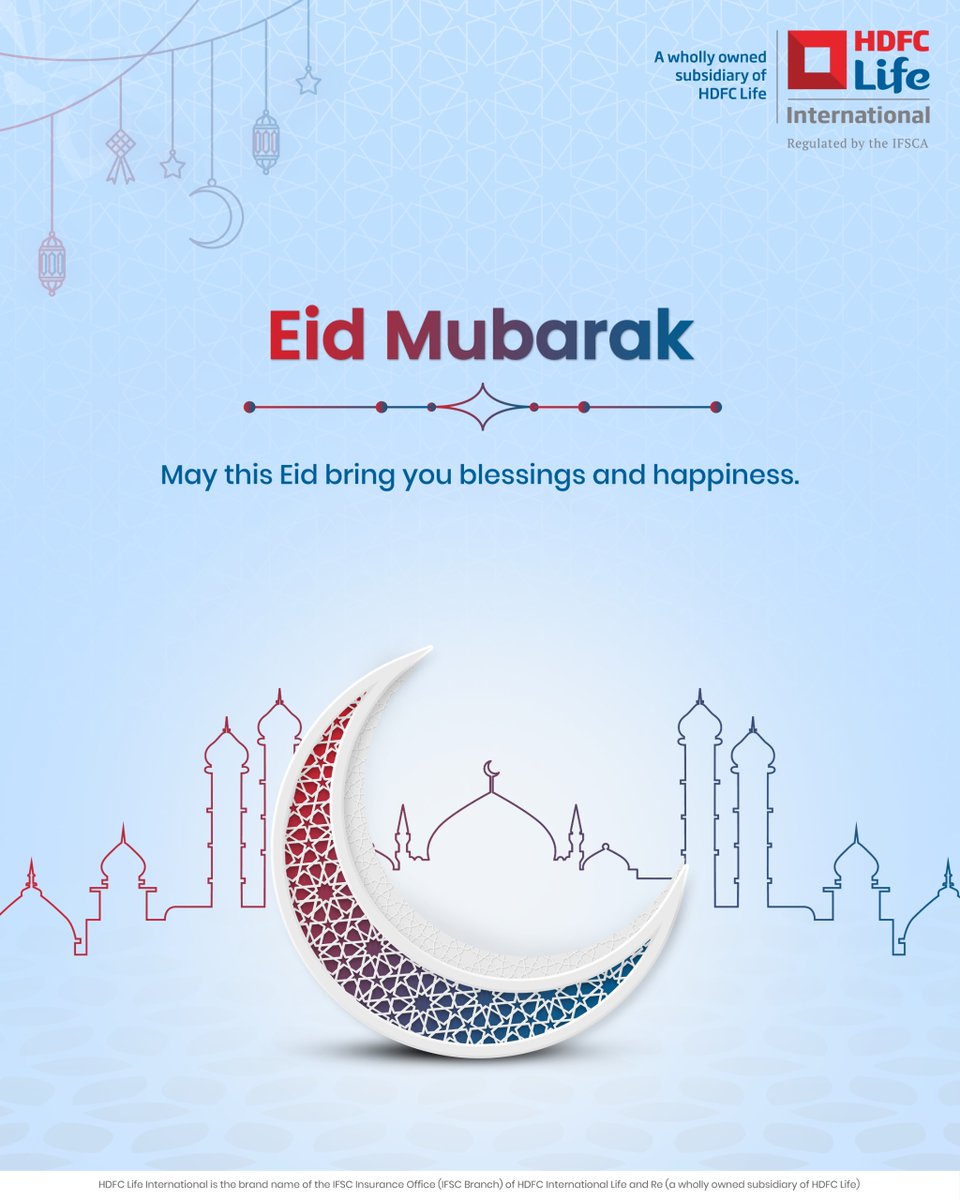 A wholly owned subsidiary of HDFC Life

HDFC Life
International
Regulated by the IFSCA

Eid Mubarak

May this Eid bring you blessings and happiness.

HDFC Life International is the brand name of the IFSC Insurance Office (IFSC Branch) of HDFC International Life and Re (a wholly owned subsidiary of HDFC Life)